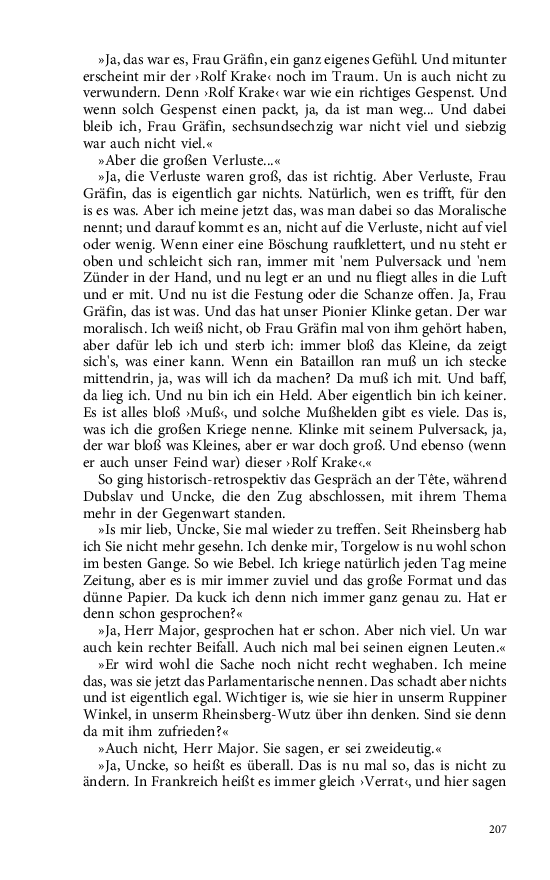 »Ja, das war es, Frau Gräfin, ein ganz eigenes Gefühl. Und mitunter erscheint mir der ›Rolf Krake‹ noch im Traum. Un is auch nicht zu verwundern. Denn ›Rolf Krake‹ war wie ein richtiges Gespenst. Und wenn solch Gespenst einen packt, ja, da ist man weg… Und dabei bleib ich, Frau Gräfin, sechsundsechzig war nicht viel und siebzig war auch nicht viel.«

»Aber die großen Verluste…«

»Ja, die Verluste waren groß, das ist richtig. Aber Verluste, Frau Gräfin, das is eigentlich gar nichts. Natürlich, wen es trifft, für den is es was. Aber ich meine jetzt das, was man dabei so das Moralische nennt; und darauf kommt es an, nicht auf die Verluste, nicht auf viel oder wenig. Wenn einer eine Böschung raufklettert, und nu steht er oben und schleicht sich ran, immer mit 'nem Pulversack und 'nem Zünder in der Hand, und nu legt er an und nu fliegt alles in die Luft und er mit. Und nu ist die Festung oder die Schanze offen. Ja, Frau Gräfin, das ist was. Und das hat unser Pionier Klinke getan. Der war moralisch. Ich weiß nicht, ob Frau Gräfin mal von ihm gehört haben, aber dafür leb ich und sterb ich: immer bloß das Kleine, da zeigt sich's, was einer kann. Wenn ein Bataillon ran muß un ich stecke mittendrin, ja, was will ich da machen? Da muß ich mit. Und baff, da lieg ich. Und nu bin ich ein Held. Aber eigentlich bin ich keiner. Es ist alles bloß ›Muß‹, und solche Mußhelden gibt es viele. Das is, was ich die großen Kriege nenne. Klinke mit seinem Pulversack, ja, der war bloß was Kleines, aber er war doch groß. Und ebenso (wenn er auch unser Feind war) dieser ›Rolf Krake‹.«

So ging historisch-retrospektiv das Gespräch an der Tête, während Dubslav und Uncke, die den Zug abschlossen, mit ihrem Thema mehr in der Gegenwart standen.

»Is mir lieb, Uncke, Sie mal wieder zu treffen. Seit Rheinsberg hab ich Sie nicht mehr gesehn. Ich denke mir, Torgelow is nu wohl schon im besten Gange. So wie Bebel. Ich kriege natürlich jeden Tag meine Zeitung, aber es is mir immer zuviel und das große Format und das dünne Papier. Da kuck ich denn nich immer ganz genau zu. Hat er denn schon gesprochen?«

»Ja, Herr Major, gesprochen hat er schon. Aber nich viel. Un war auch kein rechter Beifall. Auch nich mal bei seinen eignen Leuten.«

»Er wird wohl die Sache noch nicht recht weghaben. Ich meine das, was sie jetzt das Parlamentarische nennen. Das schadt aber nichts und ist eigentlich egal. Wichtiger is, wie sie hier in unserm Ruppiner Winkel, in unserm Rheinsberg-Wutz über ihn denken. Sind sie denn da mit ihm zufrieden?«

»Auch nicht, Herr Major. Sie sagen, er sei zweideutig.«

»Ja, Uncke, so heißt es überall. Das is nu mal so, das is nicht zu ändern. In Frankreich heißt es immer gleich ›Verrat‹, und hier sagen

207